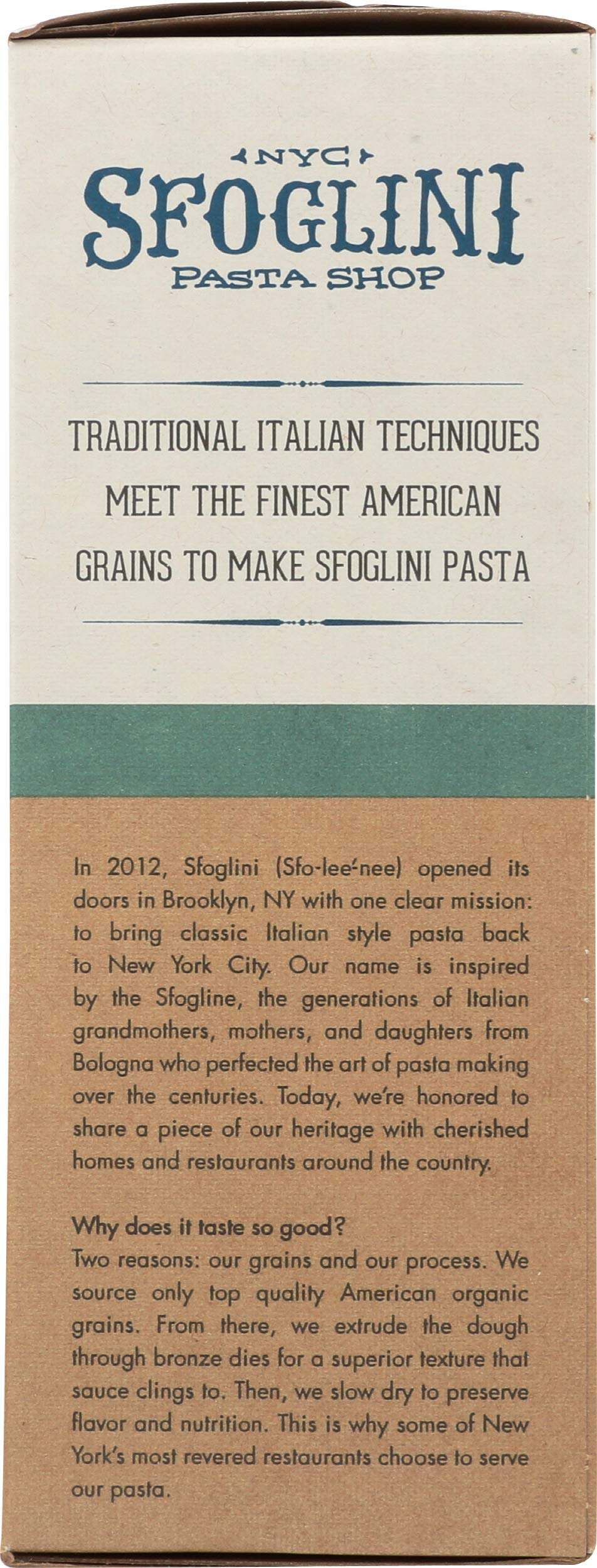 NYC
SFOGLINI
PASTA SHOP

TRADITIONAL ITALIAN TECHNIQUES MEET THE FINEST AMERICAN GRAINS TO MAKE SFOGLINI PASTA

In 2012, Sfoglini (Sfo-lee'-nee) opened its doors in Brooklyn, NY with one clear mission: to bring classic Italian style pasta back to New York City. Our name is inspired by the Sfogline, the generations of Italian grandmothers, mothers, and daughters from Bologna who perfected the art of pasta making over the centuries. Today, we're honored to share a piece of our heritage with cherished homes and restaurants around the country.

Why does it taste so good?
Two reasons: our grains and our process. We source only top quality American organic grains. From there, we extrude the dough through bronze dies for a superior texture that sauce clings to. Then, we slow dry to preserve flavor and nutrition. This is why some of New York's most revered restaurants choose to serve our pasta.